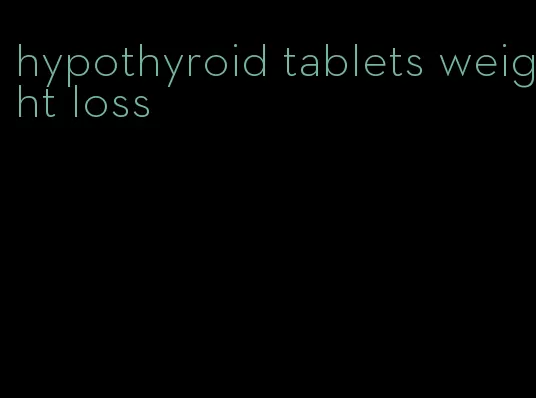 hypothyroid tablets weight loss